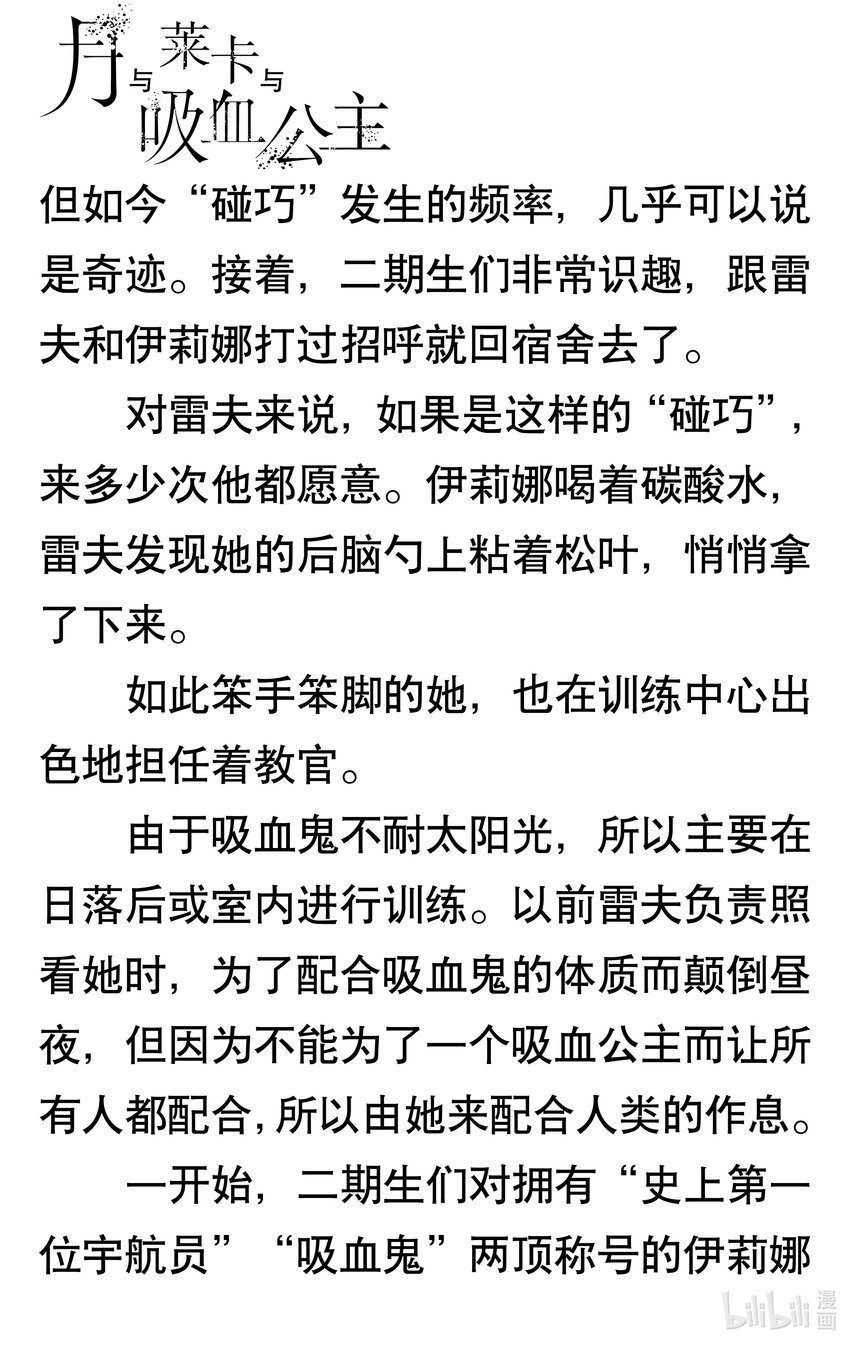 月与莱卡与吸血公主

但如今“碰巧”发生的频率，几乎可以说是奇迹。接着，二期生们非常识趣，跟雷夫和伊莉娜打过招呼就回宿舍去了。

对雷夫来说，如果是这样的“碰巧”，来多少次他都愿意。伊莉娜喝着碳酸水，雷夫发现她的后脑勺上粘着松叶，悄悄拿了下来。

如此笨手笨脚的她，也在训练中心出色地担任着教官。

由于吸血鬼不耐太阳光，所以主要在日落后或室内进行训练。以前雷夫负责照看她时，为了配合吸血鬼的体质而颠倒昼夜，但因为不能为了一个吸血公主而让所有人都配合，所以由她来配合人类的作息。

一开始，二期生们对拥有“史上第一位宇航员”“吸血鬼”两顶称号的伊莉娜

bilibili漫画